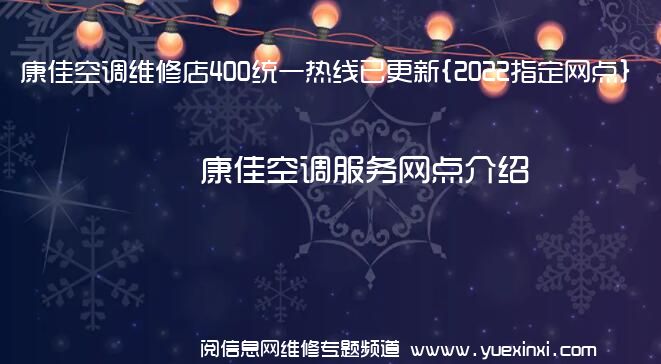 康佳空调维修店400统一热线已更新{2022指定网点}

康佳空调服务网点介绍

阅信息网维修专题频道 www.yuexinxi.com